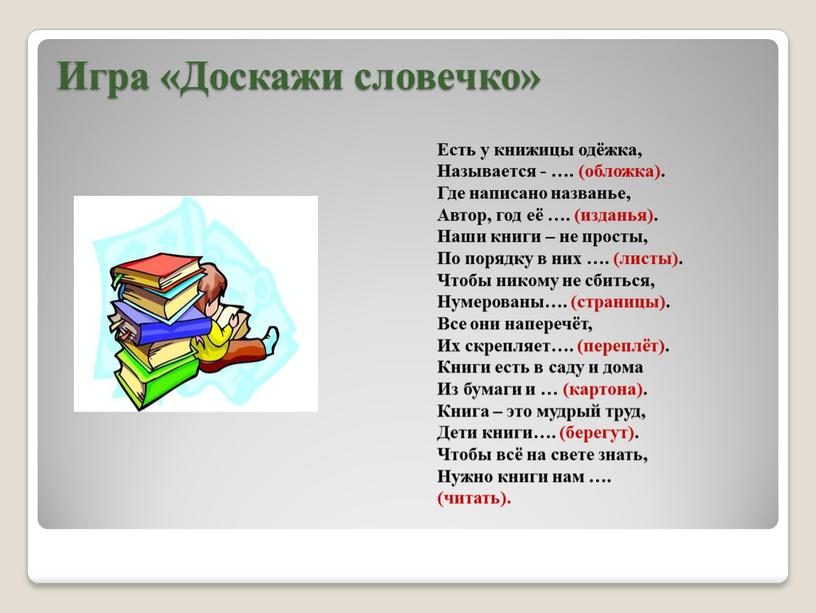 Игра «Доскажи словечко»

Есть у книжицы одёжка,
Называется - …. (обложка).
Где написано названье,
Автор, год её …. (изданья).
Наши книги – не просты,
По порядку в них …. (листы).
Чтобы никому не сбиться,
Нумерованы…. (страницы).
Все они наперечёт,
Их скрепляет…. (переплёт).
Книги есть в саду и дома
Из бумаги и … (картона).
Книга – это мудрый труд,
Дети книги…. (берегут).
Чтобы всё на свете знать,
Нужно книги нам ….
(читать).